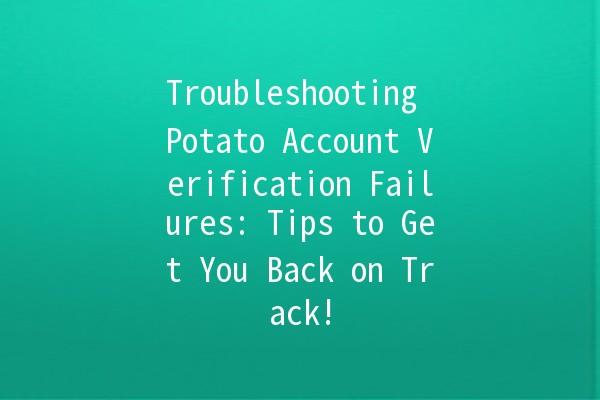 Troubleshooting Potato Account Verification Failures: Tips to Get You Back on Track!